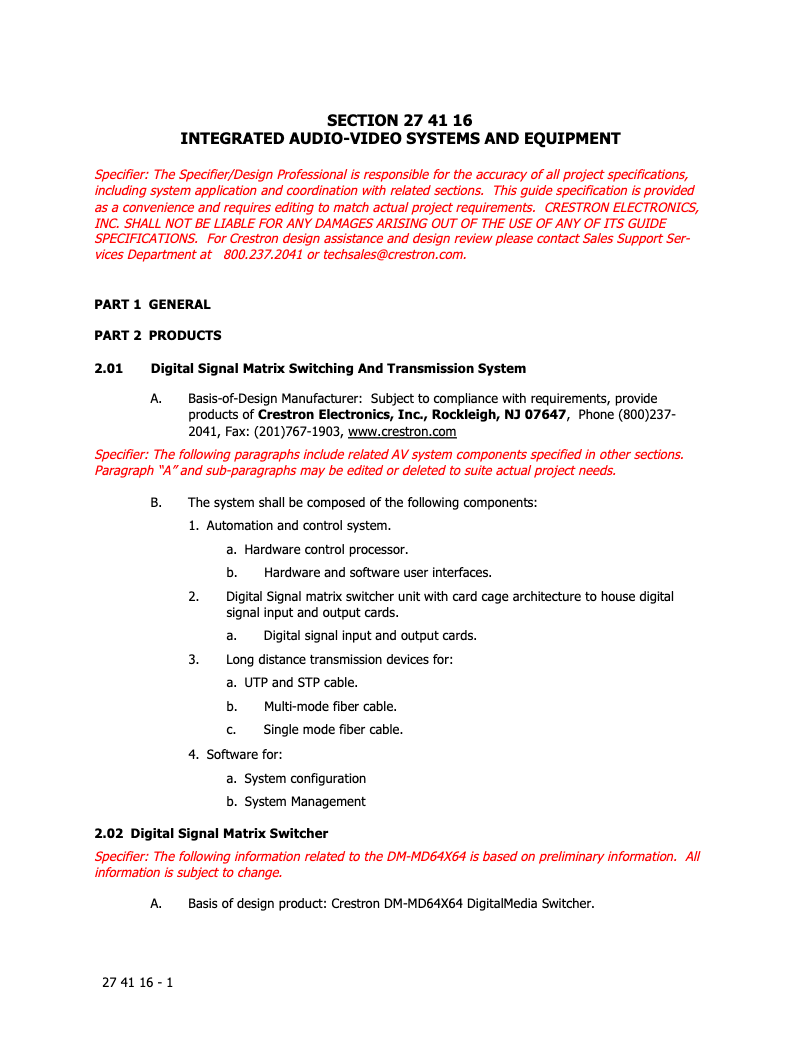 SECTION 27 41 16
INTEGRATED AUDIO-VIDEO SYSTEMS AND EQUIPMENT

Specifier: The Specifier/Design Professional is responsible for the accuracy of all project specifications, including system application and coordination with related sections. This guide specification is provided as a convenience and requires editing to match actual project requirements. CRESTRON ELECTRONICS, INC. SHALL NOT BE LIABLE FOR ANY DAMAGES ARISING OUT OF THE USE OF ANY OF ITS GUIDE SPECIFICATIONS. For Crestron design assistance and design review please contact Sales Support Services Department at 800.237.2041 or techsales@crestron.com.

PART 1 GENERAL

PART 2 PRODUCTS

2.01 Digital Signal Matrix Switching And Transmission System

A. Basis-of-Design Manufacturer: Subject to compliance with requirements, provide products of Crestron Electronics, Inc., Rockleigh, NJ 07647, Phone (800)237-2041, Fax: (201)767-1903, www.crestron.com

Specifier: The following paragraphs include related AV system components specified in other sections. Paragraph "A" and sub-paragraphs may be edited or deleted to suite actual project needs.

B. The system shall be composed of the following components:

1. Automation and control system.

a. Hardware control processor.

b. Hardware and software user interfaces.

2. Digital Signal matrix switcher unit with card cage architecture to house digital signal input and output cards.

a. Digital signal input and output cards.

3. Long distance transmission devices for:

a. UTP and STP cable.

b. Multi-mode fiber cable.

c. Single mode fiber cable.

4. Software for:

a. System configuration

b. System Management

2.02 Digital Signal Matrix Switcher

Specifier: The following information related to the DM-MD64X64 is based on preliminary information. All information is subject to change.

A. Basis of design product: Crestron DM-MD64X64 DigitalMedia Switcher.

27 41 16 - 1